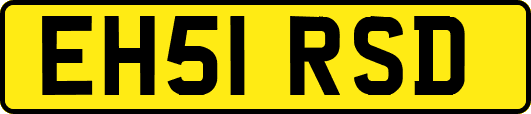 EH51 RSD